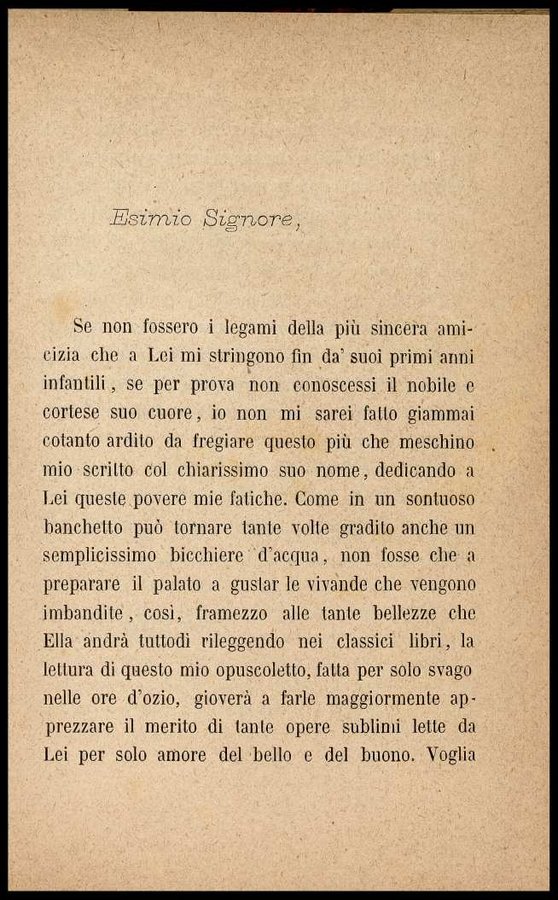 Esimio Signore,

Se non fossero i legami della più sincera amicizia che a Lei mi stringono fin da' suoi primi anni infantili, se per prova non conoscessi il nobile e cortese suo cuore, io non mi sarei fatto giammai cotanto ardito da fregiare questo più che meschino mio scritto col chiarissimo suo nome, dedicando a Lei queste povere mie fatiche. Come in un sontuoso banchetto può tornare tante volte gradito anche un semplicissimo bicchiere d'acqua, non fosse che a preparare il palato a gustar le vivande che vengono imbandite, così, framezzo alle tante bellezze che Ella andrà tuttodì rileggendo nei classici libri, la lettura di questo mio opuscoletto, fatta per solo svago nelle ore d'ozio, gioverà a farle maggiormente apprezzare il merito di tante opere sublimi lette da Lei per solo amore del bello e del buono. Voglia